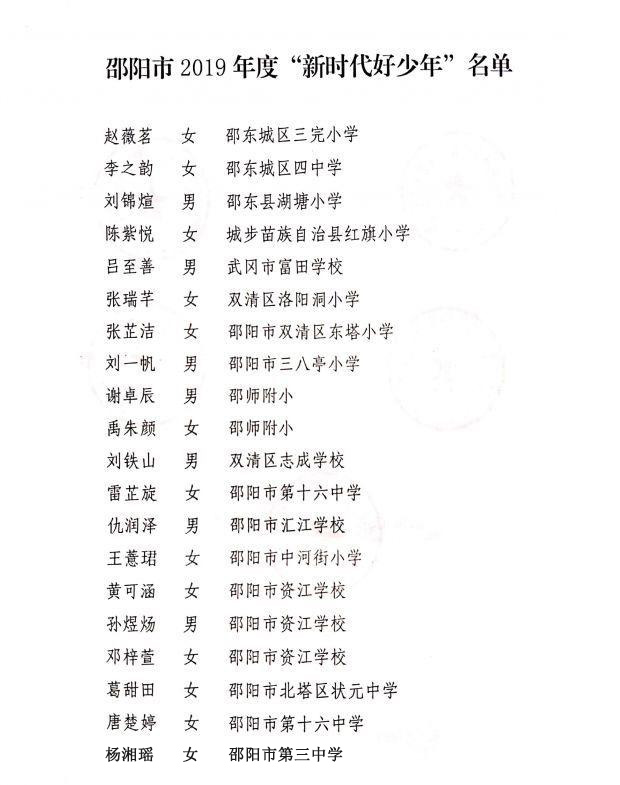 邵阳市 2019 年度“新时代好少年”名单

赵薇茗　女　邵东城区三完小学
李之韵　女　邵东城区四中学
刘锦煊　男　邵东县湖塘小学
陈紫悦　女　城步苗族自治县红旗小学
吕至善　男　武冈市富田学校
张瑞芊　女　双清区洛阳洞小学
张芷洁　女　邵阳市双清区东塔小学
刘一帆　男　邵阳市三八亭小学
谢卓辰　男　邵师附小
禹朱颜　女　邵师附小
刘铁山　男　双清区志成学校
雷芷旋　女　邵阳市第十六中学
仇润泽　男　邵阳市汇江学校
王薏珺　女　邵阳市中河街小学
黄可涵　女　邵阳市资江学校
孙煜炀　男　邵阳市资江学校
邓梓萱　女　邵阳市资江学校
葛甜田　女　邵阳市北塔区状元中学
唐楚婷　女　邵阳市第十六中学
杨湘瑶　女　邵阳市第三中学